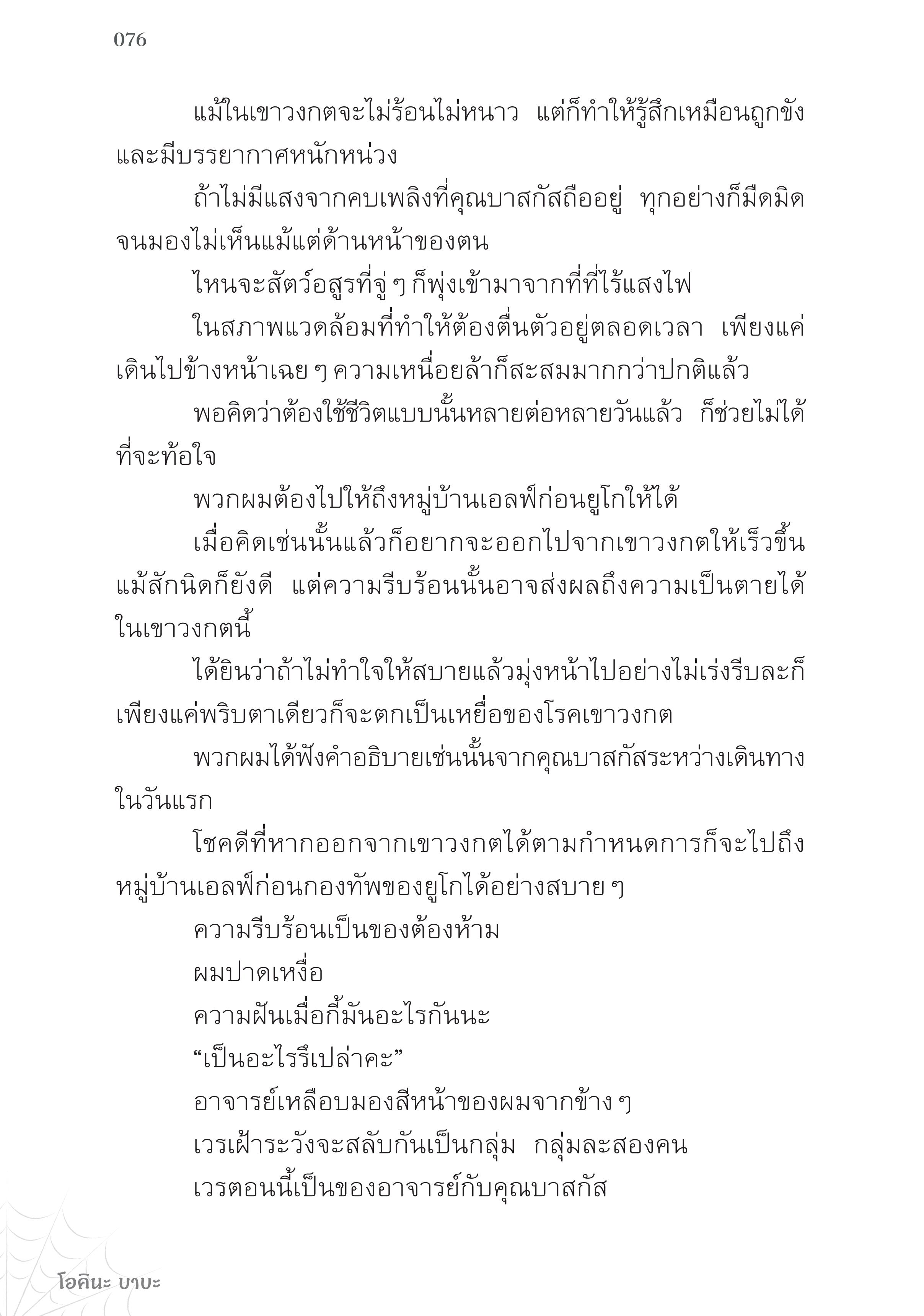 076

แม้ในเขาวงกตจะไม่ร้อนไม่หนาว แต่ก็ทำให้รู้สึกเหมือนถูกขังและมีบรรยากาศหนักหน่วง

ถ้าไม่มีแสงจากคบเพลิงที่คุณบาสกัสถืออยู่ ทุกอย่างก็มืดมิดจนมองไม่เห็นแม้แต่ด้านหน้าของตน

ไหนจะสัตว์อสูรที่จู่ ๆ ก็พุ่งเข้ามาจากที่ที่ไร้แสงไฟ

ในสภาพแวดล้อมที่ทำให้ต้องตื่นตัวอยู่ตลอดเวลา เพียงแค่เดินไปข้างหน้าเฉย ๆ ความเหนื่อยล้าก็สะสมมากกว่าปกติแล้ว

พอคิดว่าต้องใช้ชีวิตแบบนั้นหลายต่อหลายวันแล้ว ก็ช่วยไม่ได้ที่จะท้อใจ

พวกผมต้องไปให้ถึงหมู่บ้านเอลฟ์ก่อนยูโกให้ได้

เมื่อคิดเช่นนั้นแล้วก็อยากจะออกไปจากเขาวงกตให้เร็วขึ้นแม้สักนิดก็ยังดี แต่ความรีบร้อนนั้นอาจส่งผลถึงความเป็นตายได้ในเขาวงกตนี้

ได้ยินว่าถ้าไม่ทำใจให้สบายแล้วมุ่งหน้าไปอย่างไม่เร่งรีบละก็เพียงแค่พริบตาเดียวก็จะตกเป็นเหยื่อของโรคเขาวงกต

พวกผมได้ฟังคำอธิบายเช่นนั้นจากคุณบาสกัสระหว่างเดินทางในวันแรก

โชคดีที่หากออกจากเขาวงกตได้ตามกำหนดการก็จะไปถึงหมู่บ้านเอลฟ์ก่อนกองทัพของยูโกได้อย่างสบาย ๆ

ความรีบร้อนเป็นของต้องห้าม

ผมปาดเหงื่อ

ความฝันเมื่อกี้มันอะไรกันนะ

“เป็นอะไรรึเปล่าคะ”

อาจารย์เหลือบมองสีหน้าของผมจากข้าง ๆ

เวรเฝ้าระวังจะสลับกันเป็นกลุ่ม กลุ่มละสองคน

เวรตอนนี้เป็นของอาจารย์กับคุณบาสกัส

โอคินะ บาบะ